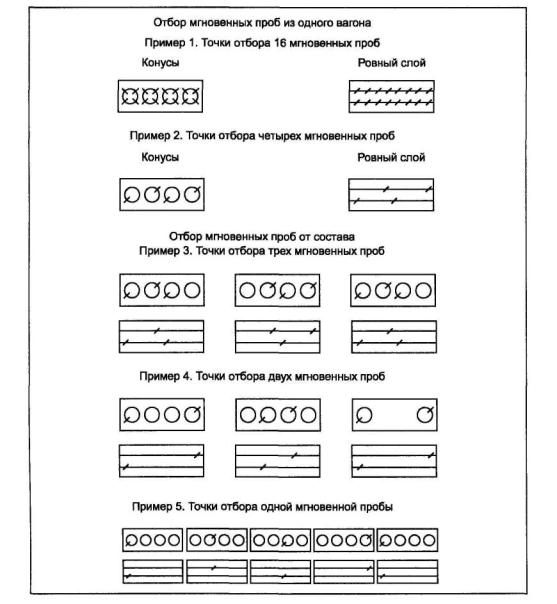 Отбор мгновенных проб из одного вагона

Пример 1. Точки отбора 16 мгновенных проб

Конусы

Ровный слой

Пример 2. Точки отбора четырех мгновенных проб

Конусы

Ровный слой

Отбор мгновенных проб от состава

Пример 3. Точки отбора трех мгновенных проб

Пример 4. Точки отбора двух мгновенных проб

Пример 5. Точки отбора одной мгновенной пробы